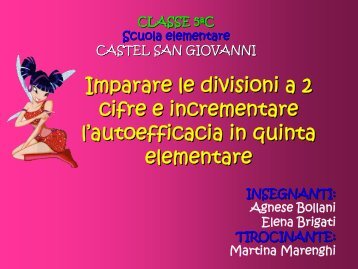 CLASSE 5ªC
Scuola elementare
CASTEL SAN GIOVANNI

Imparare le divisioni a 2 cifre e incrementare l'autoefficacia in quinta elementare

INSEGNANTI:
Agnese Bollani
Elena Brigati
TIROCINANTE:
Martina Marenghi